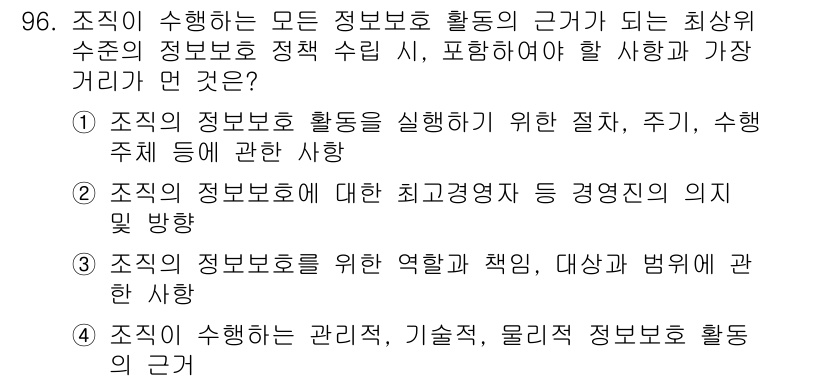 96. 조직이 수행하는 모든 정보보호 활동의 근거가 되는 최상위 수준의 정보보호 정책 수립 시, 포함하여야 할 사항과 가장 거리가 먼 것은?

① 조직의 정보보호 활동을 실행하기 위한 절차, 주기, 수행 주체 등에 관한 사항

② 조직의 정보보호에 대한 최고경영자 등 경영진의 의지 및 방향

③ 조직의 정보보호를 위한 역할과 책임, 대상과 범위에 관한 사항

④ 조직이 수행하는 관리적, 기술적, 물리적 정보보호 활동의 근거